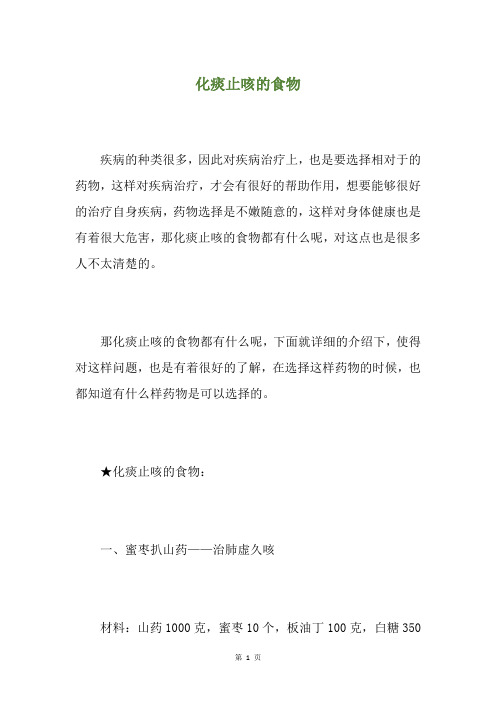 化痰止咳的食物

疾病的种类很多，因此对疾病治疗上，也是要选择相对于的药物，这样对疾病治疗，才会有很好的帮助作用，想要能够很好的治疗自身疾病，药物选择是不嫩随意的，这样对身体健康也是有着很大危害，那化痰止咳的食物都有什么呢，对这点也是很多人不太清楚的。

那化痰止咳的食物都有什么呢，下面就详细的介绍下，使得对这样问题，也是有着很好的了解，在选择这样药物的时候，也都知道有什么样药物是可以选择的。

★化痰止咳的食物：

一、蜜枣扒山药——治肺虚久咳

材料：山药 1000 克，蜜枣 10 个，板油丁 100 克，白糖 350

第 1 页